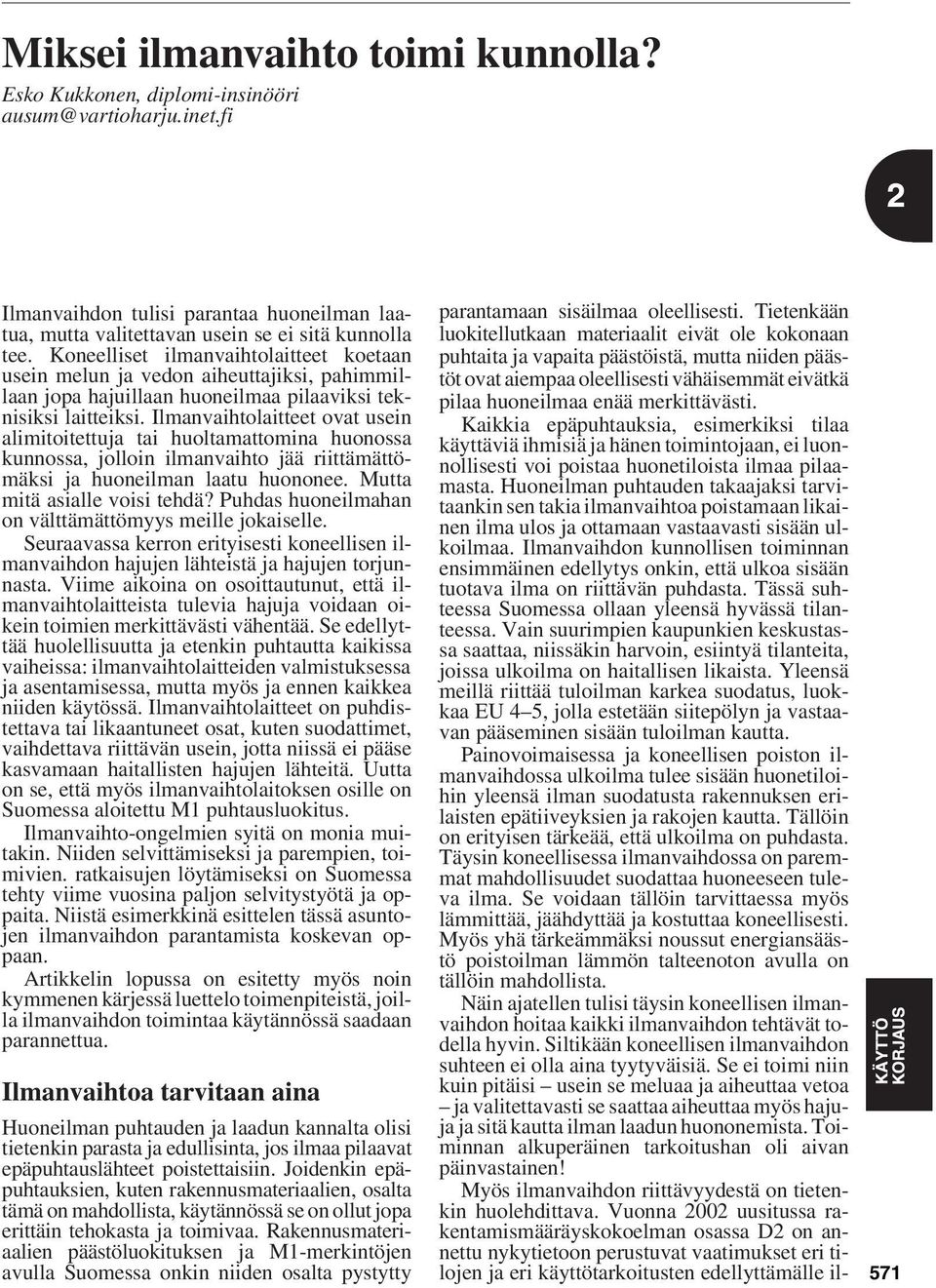 Miksei ilmanvaihto toimi kunnolla?
Esko Kukkonen, diplomi-insinööri
ausum@vartioharju.inet.fi

2

Ilmanvaihdon tulisi parantaa huoneilman laatua, mutta valitettavan usein se ei sitä kunnolla tee. Koneelliset ilmanvaihtolaitteet koetaan usein melun ja vedon aiheuttajiksi, pahimmillaan jopa hajuillaan huoneilmaa pilaaviksi teknisiksi laitteiksi. Ilmanvaihtolaitteet ovat usein alimitoitettuja tai huoltamattomina huonossa kunnossa, jolloin ilmanvaihto jää riittämättömäksi ja huoneilman laatu huononee. Mutta mitä asialle voisi tehdä? Puhdas huoneilmahan on välttämättömyys meille jokaiselle.

Seuraavassa kerron erityisesti koneellisen ilmanvaihdon hajujen lähteistä ja hajujen torjunnasta. Viime aikoina on osoittautunut, että ilmanvaihtolaitteista tulevia hajuja voidaan oikein toimien merkittävästi vähentää. Se edellyttää huolellisuutta ja etenkin puhtautta kaikissa vaiheissa: ilmanvaihtolaitteiden valmistuksessa ja asentamisessa, mutta myös ja ennen kaikkea niiden käytössä. Ilmanvaihtolaitteet on puhdistettava tai likaantuneet osat, kuten suodattimet, vaihdettava riittävän usein, jotta niissä ei pääse kasvamaan haitallisten hajujen lähteitä. Uutta on se, että myös ilmanvaihtolaitoksen osille on Suomessa aloitettu M1 puhtausluokitus.

Ilmanvaihto-ongelmien syitä on monia muitakin. Niiden selvittämiseksi ja parempien, toimivien. ratkaisujen löytämiseksi on Suomessa tehty viime vuosina paljon selvitystyötä ja oppaita. Niistä esimerkkinä esittelen tässä asuntojen ilmanvaihdon parantamista koskevan oppaan.

Artikkelin lopussa on esitetty myös noin kymmenen kärjessä luettelo toimenpiteistä, joilla ilmanvaihdon toimintaa käytännössä saadaan parannettua.

Ilmanvaihtoa tarvitaan aina

Huoneilman puhtauden ja laadun kannalta olisi tietenkin parasta ja edullisinta, jos ilmaa pilaavat epäpuhtauslähteet poistettaisiin. Joidenkin epäpuhtauksien, kuten rakennusmateriaalien, osalta tämä on mahdollista, käytännössä se on ollut jopa erittäin tehokasta ja toimivaa. Rakennusmateriaalien päästöluokituksen ja M1-merkintöjen avulla Suomessa onkin niiden osalta pystytty parantamaan sisäilmaa oleellisesti. Tietenkään luokitellutkaan materiaalit eivät ole kokonaan puhtaita ja vapaita päästöistä, mutta niiden päästöt ovat aiempaa oleellisesti vähäisemmät eivätkä pilaa huoneilmaa enää merkittävästi.

Kaikkia epäpuhtauksia, esimerkiksi tilaa käyttäviä ihmisiä ja hänen toimintojaan, ei luonnollisesti voi poistaa huonetiloista ilmaa pilaamasta. Huoneilman puhtauden takaajaksi tarvitaankin sen takia ilmanvaihtoa poistamaan likainen ilma ulos ja ottamaan vastaavasti sisään ulkoilmaa. Ilmanvaihdon kunnollisen toiminnan ensimmäinen edellytys onkin, että ulkoa sisään tuotava ilma on riittävän puhdasta. Tässä suhteessa Suomessa ollaan yleensä hyvässä tilanteessa. Vain suurimpien kaupunkien keskustassa saattaa, niissäkin harvoin, esiintyä tilanteita, joissa ulkoilma on haitallisen likaista. Yleensä meillä riittää tuloilman karkea suodatus, luokkaa EU 4–5, jolla estetään siitepölyn ja vastaavan pääseminen sisään tuloilman kautta.

Painovoimaisessa ja koneellisen poiston ilmanvaihdossa ulkoilma tulee sisään huonetiloihin yleensä ilman suodatusta rakennuksen erilaisten epätiiveyksien ja rakojen kautta. Tällöin on erityisen tärkeää, että ulkoilma on puhdasta. Täysin koneellisessa ilmanvaihdossa on paremmat mahdollisuudet suodattaa huoneeseen tuleva ilma. Se voidaan tällöin tarvittaessa myös lämmittää, jäähdyttää ja kostuttaa koneellisesti. Myös yhä tärkeämmäksi noussut energiansäästö poistoilman lämmön talteenoton avulla on tällöin mahdollista.

Näin ajatellen tulisi täysin koneellisen ilmanvaihdon hoitaa kaikki ilmanvaihdon tehtävät todella hyvin. Siltikään koneellisen ilmanvaihdon suhteen ei olla aina tyytyväisiä. Se ei toimi niin kuin pitäisi – usein se meluaa ja aiheuttaa vetoa – ja valitettavasti se saattaa aiheuttaa myös hajuja ja sitä kautta ilman laadun huononemista. Toiminnan alkuperäinen tarkoitushan oli aivan päinvastainen!

Myös ilmanvaihdon riittävyydestä on tietenkin huolehdittava. Vuonna 2002 uusitussa rakentamismääräyskokoelman osassa D2 on annettu nykytietoon perustuvat vaatimukset eri tilojen ja eri käyttötarkoitusten edellyttämälle il-

KÄYTTÖ
KORJAUS

571